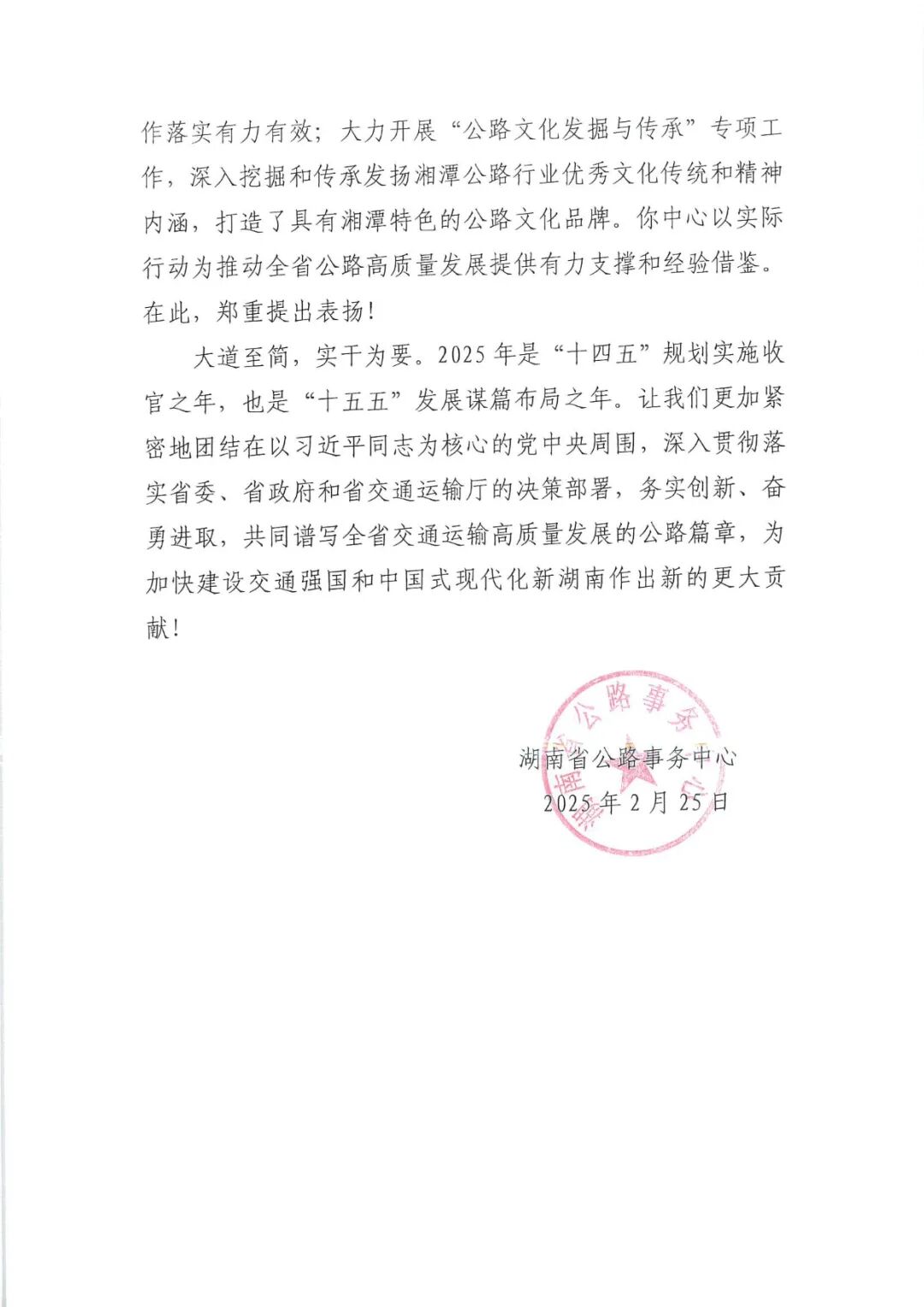 作落实有力有效；大力开展“公路文化发掘与传承”专项工作，深入挖掘和传承发扬湘潭公路行业优秀文化传统和精神内涵，打造了具有湘潭特色的公路文化品牌。你中心以实际行动为推动全省公路高质量发展提供有力支撑和经验借鉴。在此，郑重提出表扬！

大道至简，实干为要。2025年是“十四五”规划实施收官之年，也是“十五五”发展谋篇布局之年。让我们更加紧密地团结在以习近平同志为核心的党中央周围，深入贯彻落实省委、省政府和省交通运输厅的决策部署，务实创新、奋勇进取，共同谱写全省交通运输高质量发展的公路篇章，为加快建设交通强国和中国式现代化新湖南作出新的更大贡献！

湖南省公路事务中心
2025年2月25日

湖南省公路事务中心